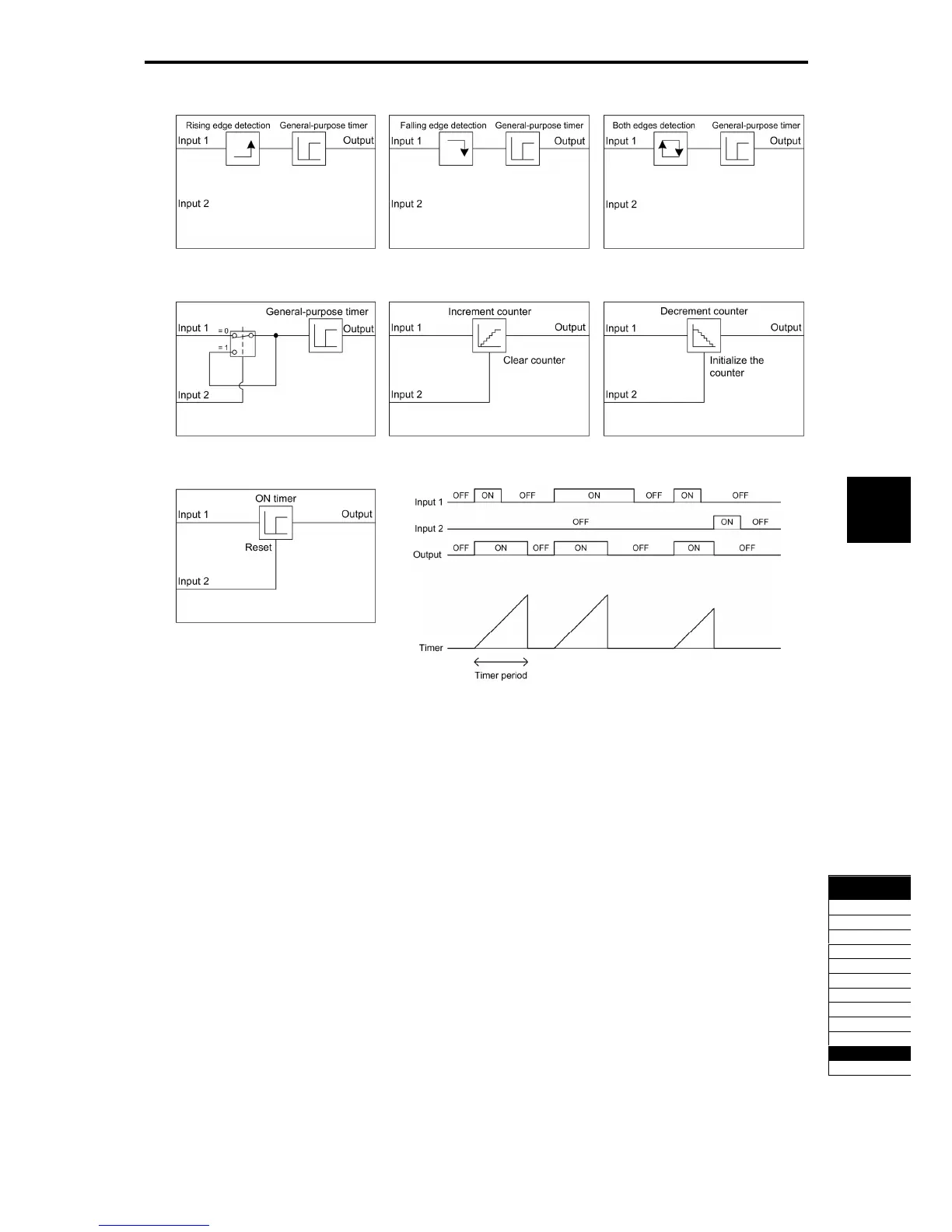 Rising edge detection General-purpose timer
Input 1 Output
Input 2

Falling edge detection General-purpose timer
Input 1 Output
Input 2

Both edges detection General-purpose timer
Input 1 Output
Input 2

General-purpose timer
Input 1 = 0 = 1 Output
Input 2

Increment counter
Input 1 Output
Clear counter
Input 2

Decrement counter
Input 1 Output
Initialize the counter
Input 2

ON timer
Input 1 Output
Reset
Input 2

Input 1 OFF ON OFF ON OFF ON OFF
Input 2 OFF ON OFF
Output OFF ON OFF ON OFF ON OFF
Timer
Timer period